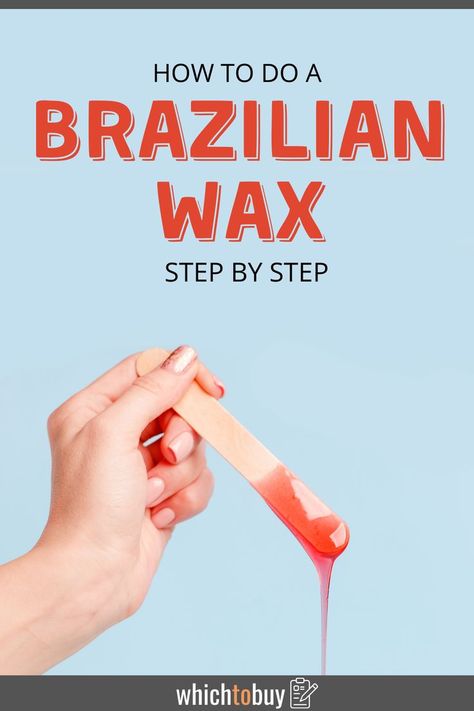 HOW TO DO A
BRAZILIAN WAX
STEP BY STEP

whichtobuy